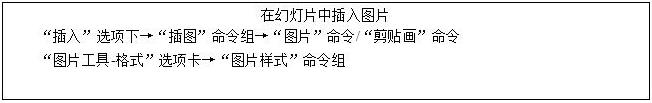 在幻灯片中插入图片

“插入”选项下→“插图”命令组→“图片”命令/“剪贴画”命令

“图片工具-格式”选项卡→“图片样式”命令组